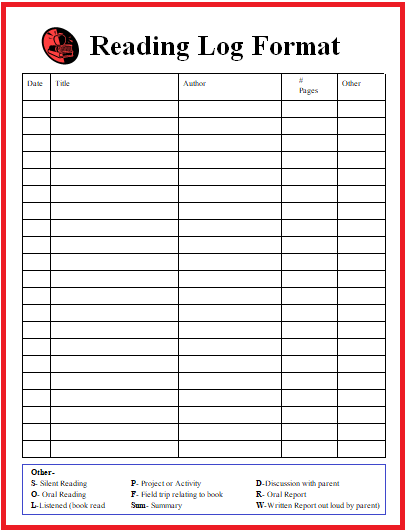 Reading Log Format

| Date | Title | Author | # Pages | Other |
|---|---|---|---|---|
| | | | | |
| | | | | |
| | | | | |
| | | | | |
| | | | | |
| | | | | |
| | | | | |
| | | | | |
| | | | | |
| | | | | |
| | | | | |
| | | | | |
| | | | | |
| | | | | |
| | | | | |
| | | | | |
| | | | | |
| | | | | |
| | | | | |
| | | | | |
| | | | | |

Other-
S- Silent Reading
O- Oral Reading
L-Listened (book read

P- Project or Activity
F- Field trip relating to book
Sum- Summary

D-Discussion with parent
R- Oral Report
W-Written Report out loud by parent)